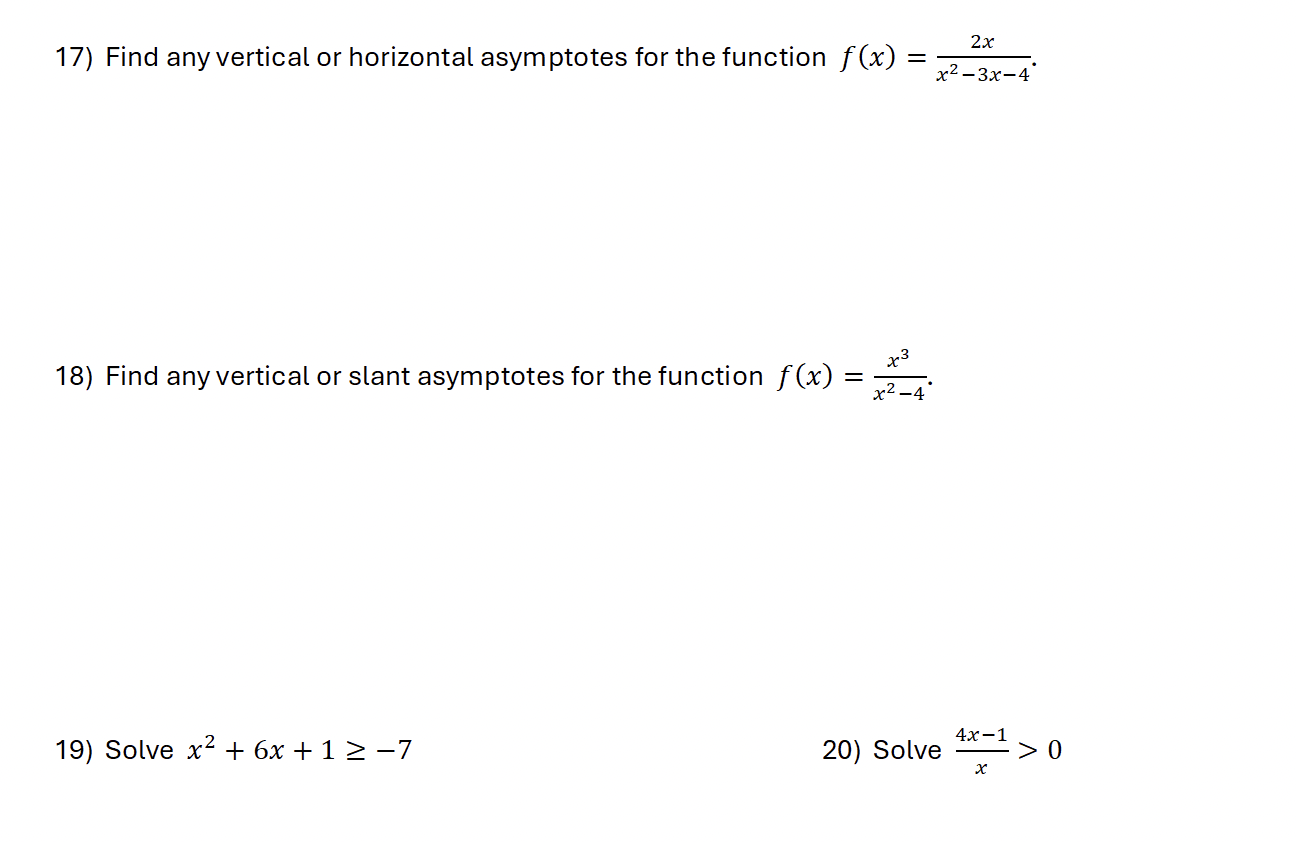 17) Find any vertical or horizontal asymptotes for the function $f(x) = \frac{2x}{x^2-3x-4}$.

18) Find any vertical or slant asymptotes for the function $f(x) = \frac{x^3}{x^2-4}$.

19) Solve $x^2 + 6x + 1 \geq -7$

20) Solve $\frac{4x-1}{x} > 0$